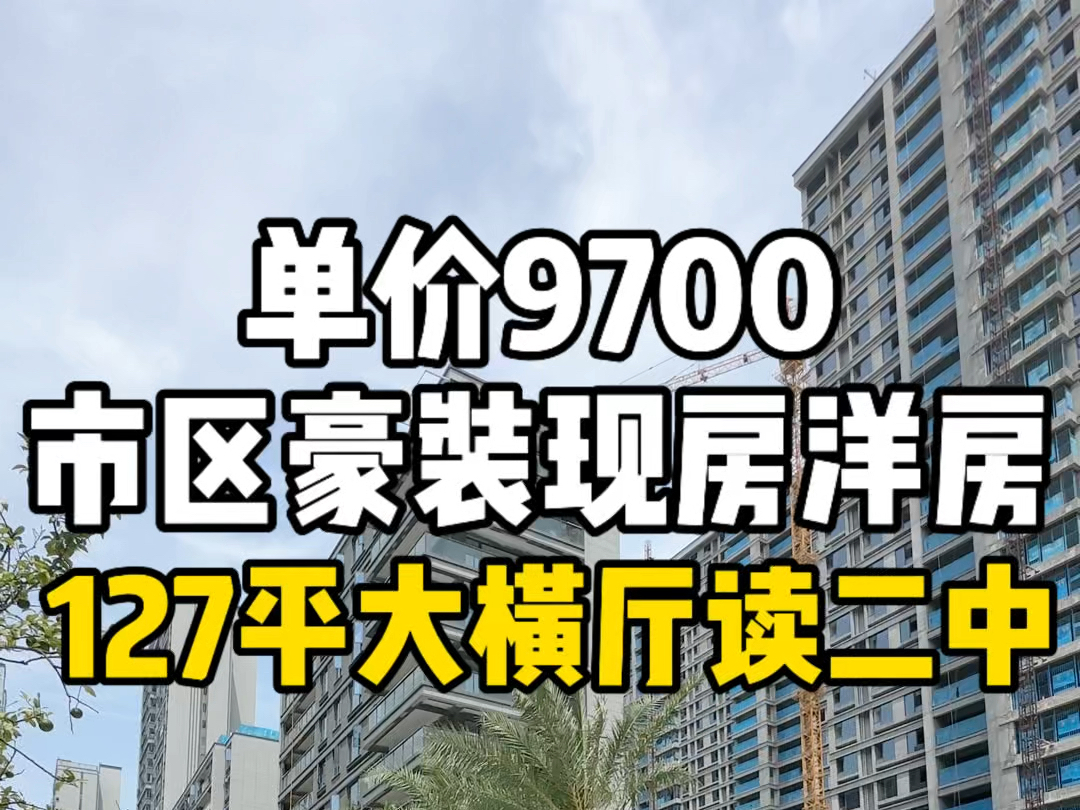 单价9700
市区豪装现房洋房
127平大横厅读二中